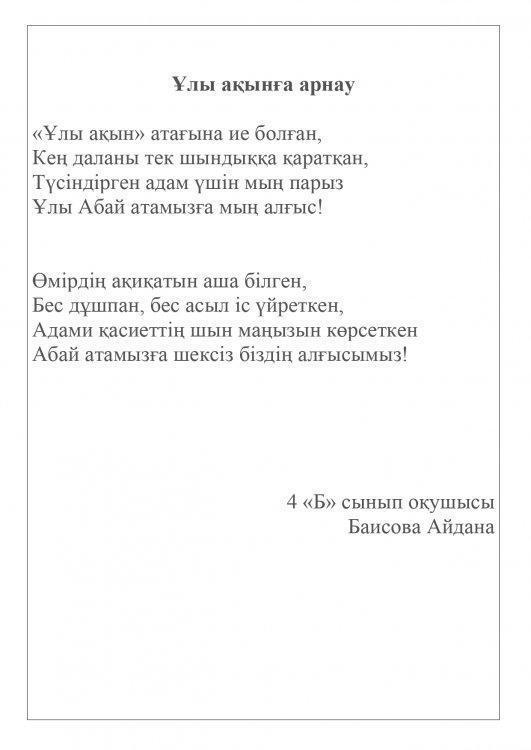 Ұлы ақынға арнау

«Ұлы ақын» атағына ие болған,
Кең даланы тек шындыққа қаратқан,
Түсіндірген адам үшін мың парыз
Ұлы Абай атамызға мың алғыс!

Өмірдің ақиқатын аша білген,
Бес дұшпан, бес асыл іс үйреткен,
Адами қасиеттің шын маңызын көрсеткен
Абай атамызға шексіз біздің алғысымыз!

4 «Б» сынып оқушысы
Баисова Айдана